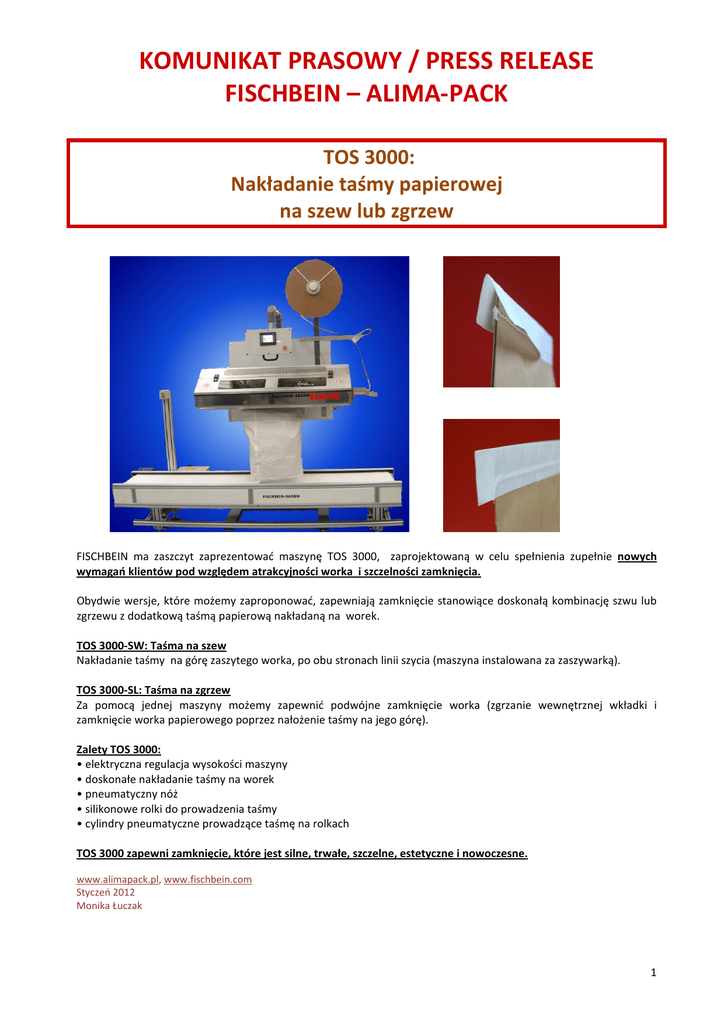 KOMUNIKAT PRASOWY / PRESS RELEASE
FISCHBEIN – ALIMA-PACK

TOS 3000:
Nakładanie taśmy papierowej
na szew lub zgrzew

FISCHBEIN-SAXON

FISCHBEIN-SAXON

FISCHBEIN ma zaszczyt zaprezentować maszynę TOS 3000, zaprojektowaną w celu spełnienia zupełnie nowych wymagań klientów pod względem atrakcyjności worka i szczelności zamknięcia.

Obydwie wersje, które możemy zaproponować, zapewniają zamknięcie stanowiące doskonałą kombinację szwu lub zgrzewu z dodatkową taśmą papierową nakładaną na worek.

TOS 3000-SW: Taśma na szew
Nakładanie taśmy na górę zaszytego worka, po obu stronach linii szycia (maszyna instalowana za zaszywarką).

TOS 3000-SL: Taśma na zgrzew
Za pomocą jednej maszyny możemy zapewnić podwójne zamknięcie worka (zgrzanie wewnętrznej wkładki i zamknięcie worka papierowego poprzez nałożenie taśmy na jego górę).

Zalety TOS 3000:
• elektryczna regulacja wysokości maszyny
• doskonałe nakładanie taśmy na worek
• pneumatyczny nóż
• silikonowe rolki do prowadzenia taśmy
• cylindry pneumatyczne prowadzące taśmę na rolkach

TOS 3000 zapewni zamknięcie, które jest silne, trwałe, szczelne, estetyczne i nowoczesne.

www.alimapack.pl, www.fischbein.com
Styczeń 2012
Monika Łuczak

1